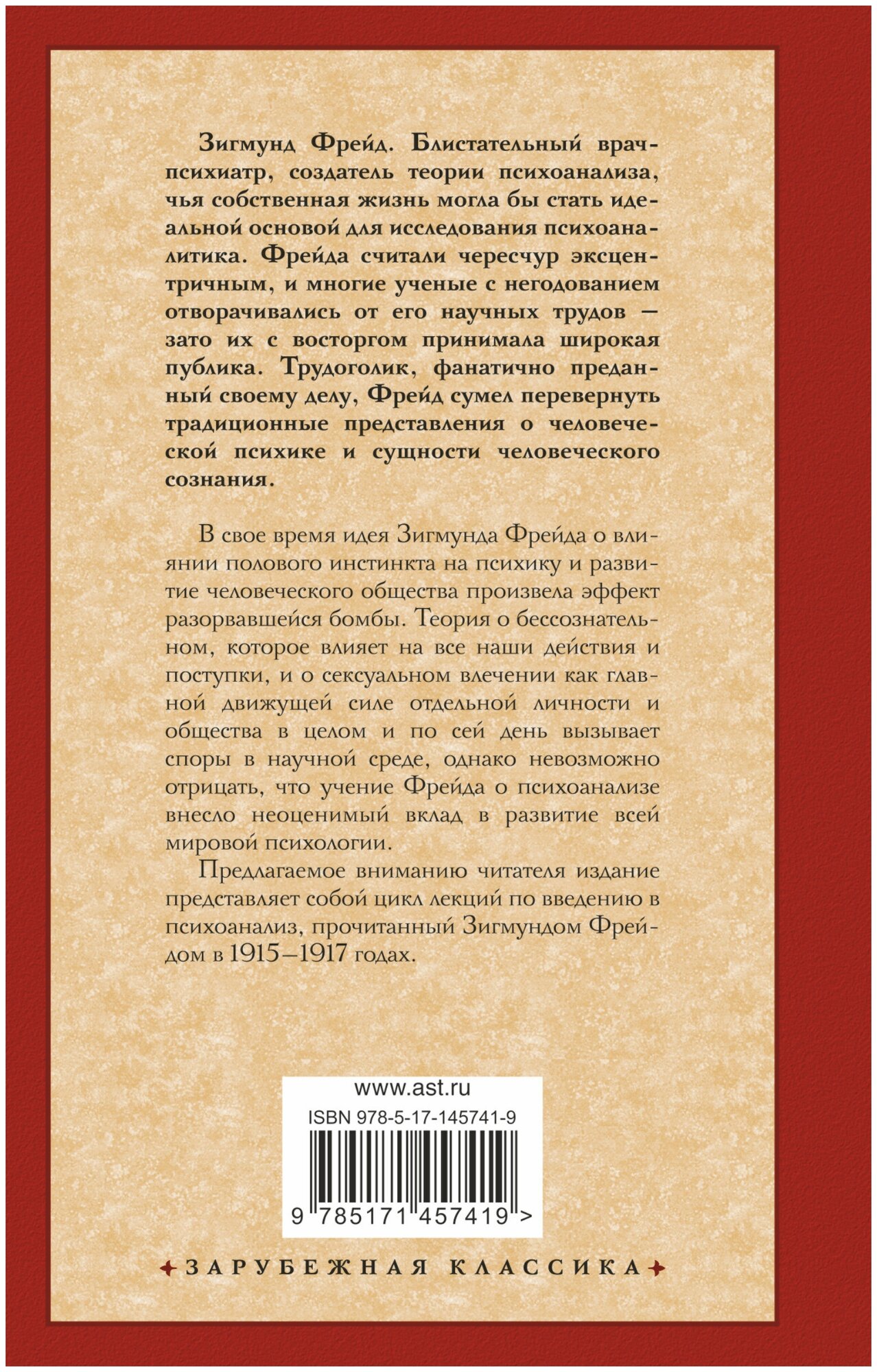 Зигмунд Фрейд. Блистательный врач-психиатр, создатель теории психоанализа, чья собственная жизнь могла бы стать идеальной основой для исследования психоаналитика. Фрейда считали чересчур эксцентричным, и многие ученые с негодованием отворачивались от его научных трудов — зато их с восторгом принимала широкая публика. Трудоголик, фанатично преданный своему делу, Фрейд сумел перевернуть традиционные представления о человеческой психике и сущности человеческого сознания.

В свое время идея Зигмунда Фрейда о влиянии полового инстинкта на психику и развитие человеческого общества произвела эффект разорвавшейся бомбы. Теория о бессознательном, которое влияет на все наши действия и поступки, и о сексуальном влечении как главной движущей силе отдельной личности и общества в целом и по сей день вызывает споры в научной среде, однако невозможно отрицать, что учение Фрейда о психоанализе внесло неоценимый вклад в развитие всей мировой психологии.

Предлагаемое вниманию читателя издание представляет собой цикл лекций по введению в психоанализ, прочитанный Зигмундом Фрейдом в 1915—1917 годах.

www.ast.ru

ISBN 978-5-17-145741-9

9 785171 457419 >

ЗАРУБЕЖНАЯ КЛАССИКА